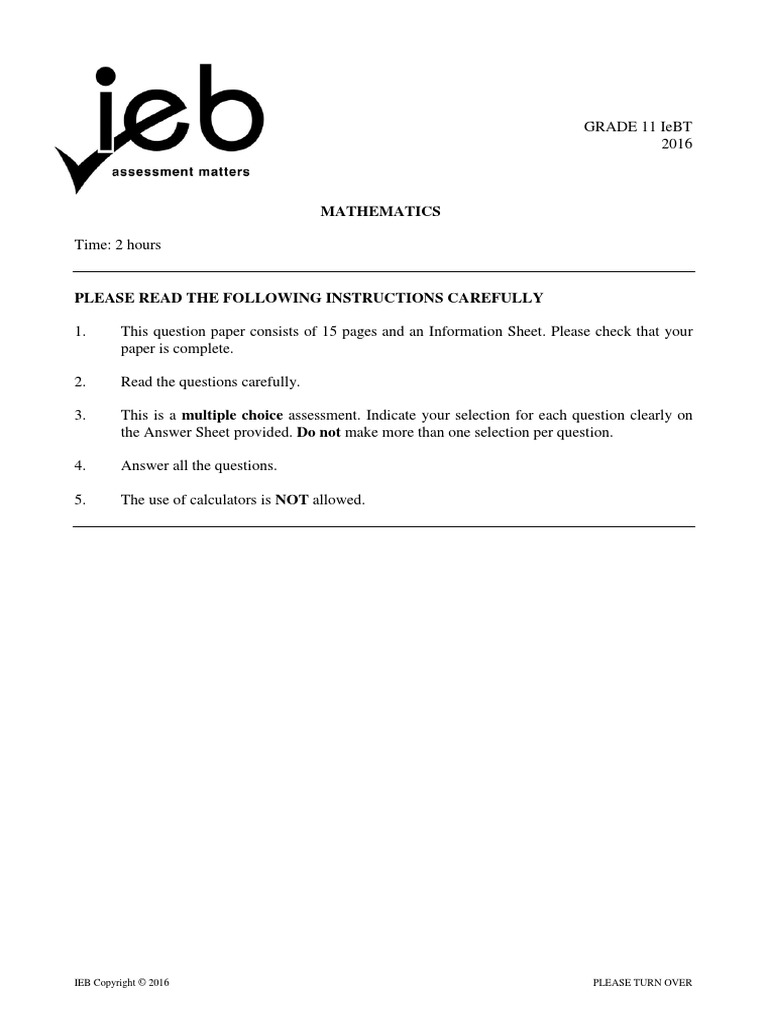 ieb
assessment matters

GRADE 11 IeBT
2016

MATHEMATICS

Time: 2 hours

PLEASE READ THE FOLLOWING INSTRUCTIONS CAREFULLY

1. This question paper consists of 15 pages and an Information Sheet. Please check that your paper is complete.

2. Read the questions carefully.

3. This is a multiple choice assessment. Indicate your selection for each question clearly on the Answer Sheet provided. Do not make more than one selection per question.

4. Answer all the questions.

5. The use of calculators is NOT allowed.

IEB Copyright © 2016

PLEASE TURN OVER